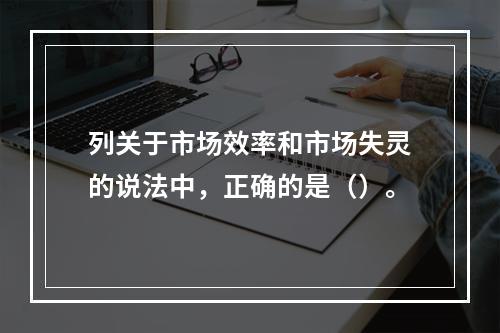 列关于市场效率和市场失灵的说法中，正确的是（）。